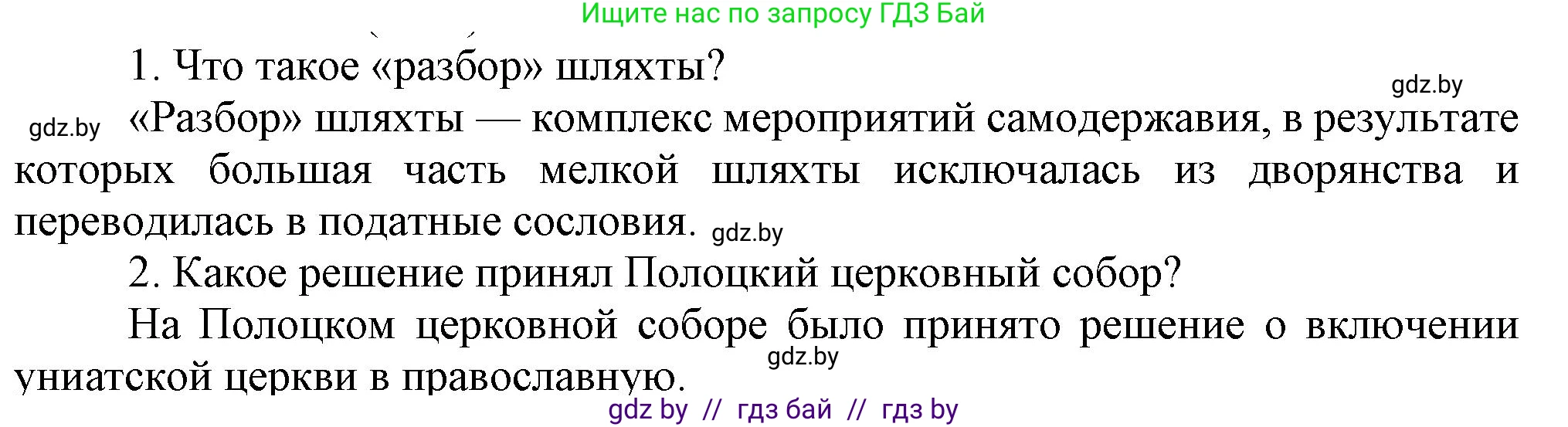 Ищите нас по запросу ГДЗ Бай

1. Что такое «разбор» шляхты?

gdz.by

gdz.by «Разбор» шляхты — комплекс мероприятий самодержавия, в результате которых большая часть мелкой шляхты исключалась из дворянства и переводилась в податные сословия. gdz.by

2. Какое решение принял Полоцкий церковный собор?

На Полоцком церковной соборе было принято решение о включении униатской церкви в православную.

gdz.by

gdz by // гдз бай // гдз by